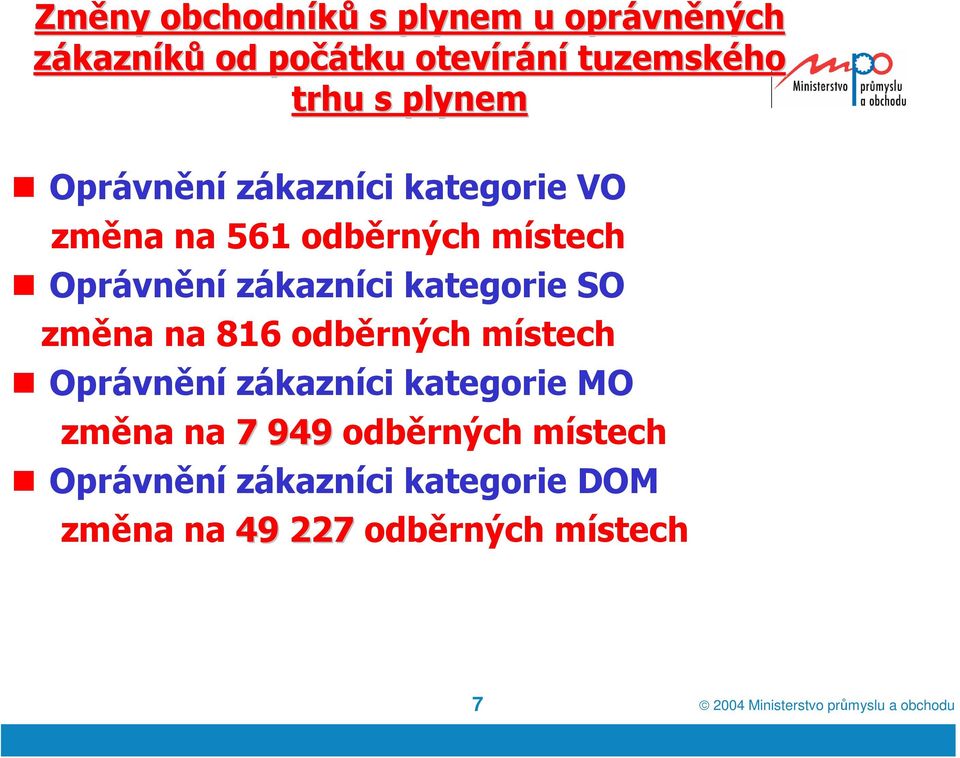 Změny obchodníků s plynem u oprávněných zákazníků od počátku otevírání tuzemského trhu s plynem

mpo Ministerstvo průmyslu a obchodu

Oprávnění zákazníci kategorie VO
změna na 561 odběrných místech

Oprávnění zákazníci kategorie SO
změna na 816 odběrných místech

Oprávnění zákazníci kategorie MO
změna na 7 949 odběrných místech

Oprávnění zákazníci kategorie DOM
změna na 49 227 odběrných místech

7

© 2004 Ministerstvo průmyslu a obchodu